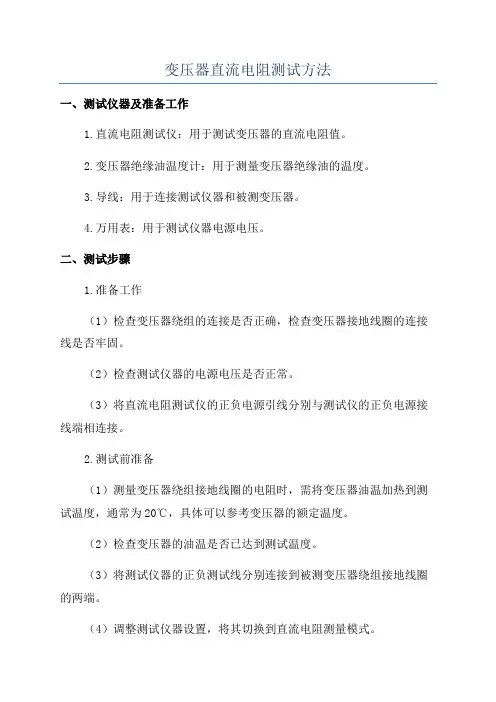 变压器直流电阻测试方法

一、测试仪器及准备工作

1.直流电阻测试仪：用于测试变压器的直流电阻值。

2.变压器绝缘油温度计：用于测量变压器绝缘油的温度。

3.导线：用于连接测试仪器和被测变压器。

4.万用表：用于测试仪器电源电压。

二、测试步骤

1.准备工作

（1）检查变压器绕组的连接是否正确，检查变压器接地线圈的连接线是否牢固。

（2）检查测试仪器的电源电压是否正常。

（3）将直流电阻测试仪的正负电源引线分别与测试仪的正负电源接线端相连接。

2.测试前准备

（1）测量变压器绕组接地线圈的电阻时，需将变压器油温加热到测试温度，通常为20℃，具体可以参考变压器的额定温度。

（2）检查变压器的油温是否已达到测试温度。

（3）将测试仪器的正负测试线分别连接到被测变压器绕组接地线圈的两端。

（4）调整测试仪器设置，将其切换到直流电阻测量模式。